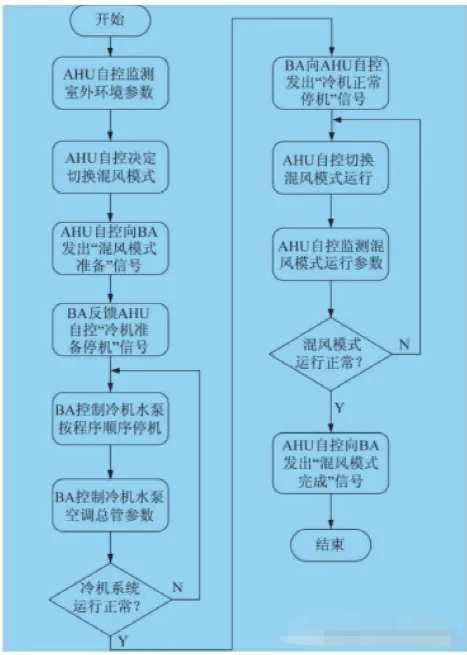 开始

AHU自控监测室外环境参数

AHU自控决定切换混风模式

AHU自控向BA发出“混风模式准备”信号

BA反馈AHU自控“冷机准备停机”信号

BA控制冷机水泵按程序顺序停机

BA控制冷机水泵空调总管参数

冷机系统运行正常?

N

Y

BA向AHU自控发出“冷机正常停机”信号

AHU自控切换混风模式运行

AHU自控监测混风模式运行参数

混风模式运行正常?

N

Y

AHU自控向BA发出“混风模式完成”信号

结束